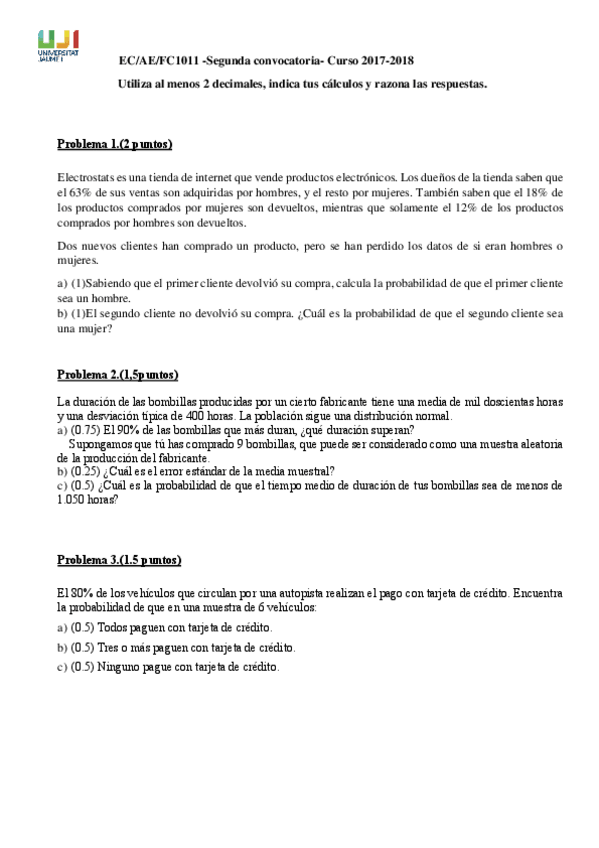 UJI UNIVERSITAT JAUME I

EC/AE/FC1011 -Segunda convocatoria- Curso 2017-2018

Utiliza al menos 2 decimales, indica tus cálculos y razona las respuestas.

Problema 1.(2 puntos)

Electrostats es una tienda de internet que vende productos electrónicos. Los dueños de la tienda saben que el 63% de sus ventas son adquiridas por hombres, y el resto por mujeres. También saben que el 18% de los productos comprados por mujeres son devueltos, mientras que solamente el 12% de los productos comprados por hombres son devueltos.

Dos nuevos clientes han comprado un producto, pero se han perdido los datos de si eran hombres o mujeres.

a) (1)Sabiendo que el primer cliente devolvió su compra, calcula la probabilidad de que el primer cliente sea un hombre.
b) (1)El segundo cliente no devolvió su compra. ¿Cuál es la probabilidad de que el segundo cliente sea una mujer?

Problema 2.(1,5puntos)

La duración de las bombillas producidas por un cierto fabricante tiene una media de mil doscientas horas y una desviación típica de 400 horas. La población sigue una distribución normal.
a) (0.75) El 90% de las bombillas que más duran, ¿qué duración superan?
Supongamos que tú has comprado 9 bombillas, que puede ser considerado como una muestra aleatoria de la producción del fabricante.
b) (0.25) ¿Cuál es el error estándar de la media muestral?
c) (0.5) ¿Cuál es la probabilidad de que el tiempo medio de duración de tus bombillas sea de menos de 1.050 horas?

Problema 3.(1.5 puntos)

El 80% de los vehículos que circulan por una autopista realizan el pago con tarjeta de crédito. Encuentra la probabilidad de que en una muestra de 6 vehículos:
a) (0.5) Todos paguen con tarjeta de crédito.
b) (0.5) Tres o más paguen con tarjeta de crédito.
c) (0.5) Ninguno pague con tarjeta de crédito.